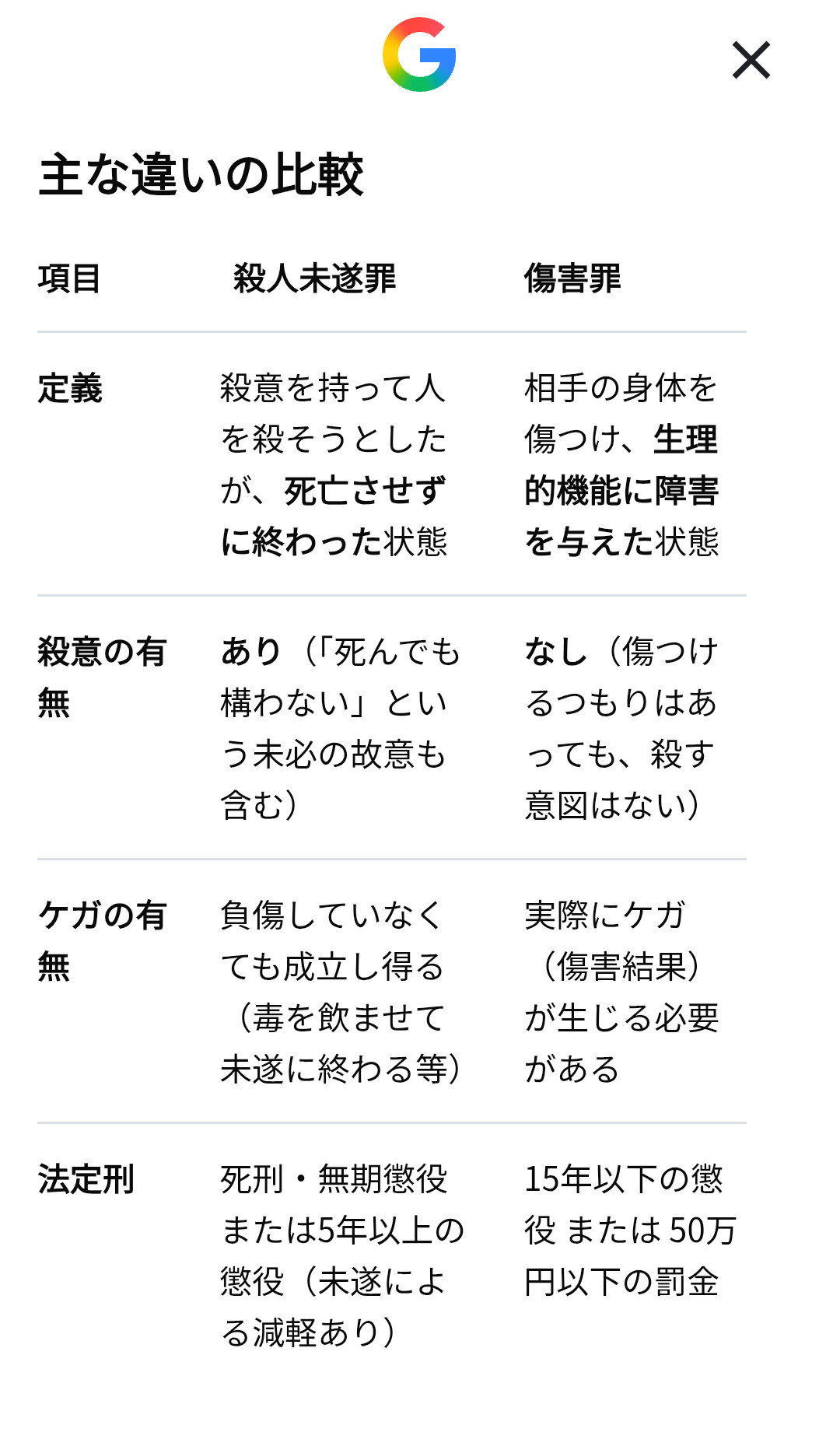 主な違いの比較

| 項目 | 殺人未遂罪 | 傷害罪 |
|---|---|---|
| 定義 | 殺意を持って人を殺そうとしたが、死亡させずに終わった状態 | 相手の身体を傷つけ、生理的機能に障害を与えた状態 |
| 殺意の有無 | あり（「死んでも構わない」という未必の故意も含む） | なし（傷つけるつもりはあっても、殺す意図はない） |
| ケガの有無 | 負傷していなくても成立し得る（毒を飲ませて未遂に終わる等） | 実際にケガ（傷害結果）が生じる必要がある |
| 法定刑 | 死刑・無期懲役または5年以上の懲役（未遂による減軽あり） | 15年以下の懲役 または 50万円以下の罰金 |